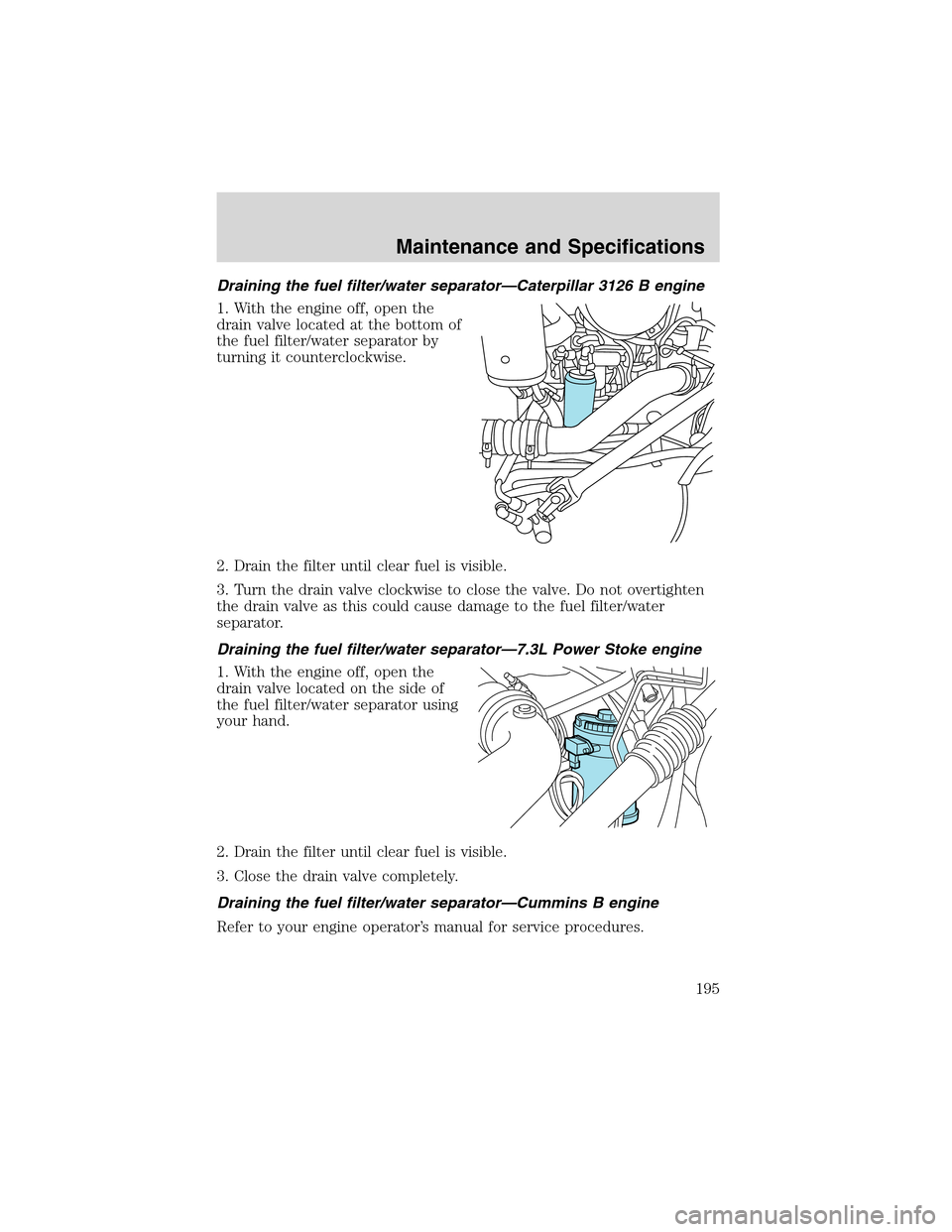 Maintenance and Specifications

Draining the fuel filter/water separator—Caterpillar 3126 B engine

1. With the engine off, open the drain valve located at the bottom of the fuel filter/water separator by turning it counterclockwise.

2. Drain the filter until clear fuel is visible.

3. Turn the drain valve clockwise to close the valve. Do not overtighten the drain valve as this could cause damage to the fuel filter/water separator.

Draining the fuel filter/water separator—7.3L Power Stoke engine

1. With the engine off, open the drain valve located on the side of the fuel filter/water separator using your hand.

2. Drain the filter until clear fuel is visible.

3. Close the drain valve completely.

Draining the fuel filter/water separator—Cummins B engine

Refer to your engine operator's manual for service procedures.

195

carmanualsonline.info